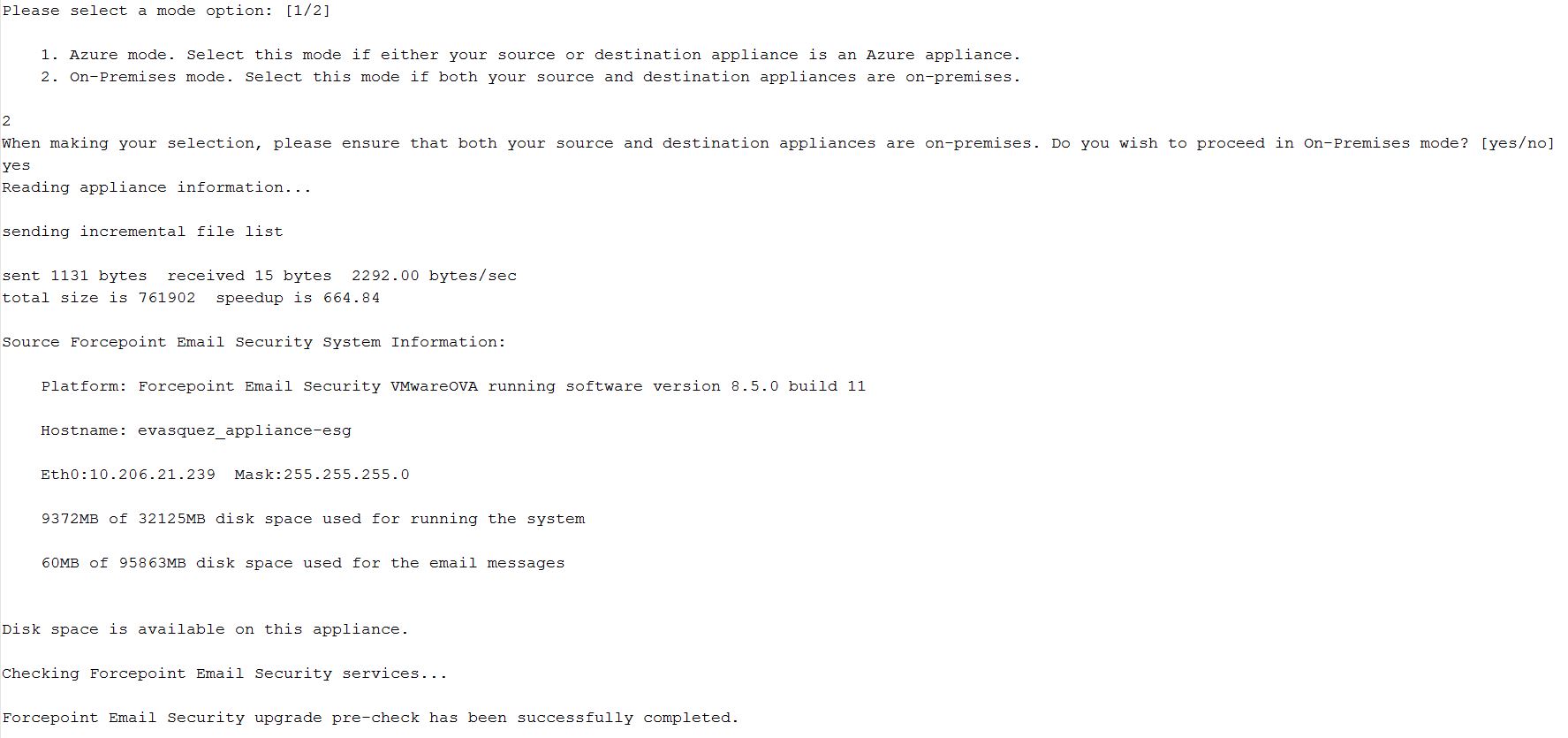 Please select a mode option: [1/2]

1. Azure mode. Select this mode if either your source or destination appliance is an Azure appliance.
2. On-Premises mode. Select this mode if both your source and destination appliances are on-premises.

2
When making your selection, please ensure that both your source and destination appliances are on-premises. Do you wish to proceed in On-Premises mode? [yes/no]
yes
Reading appliance information...

sending incremental file list

sent 1131 bytes  received 15 bytes  2292.00 bytes/sec
total size is 761902  speedup is 664.84

Source Forcepoint Email Security System Information:

Platform: Forcepoint Email Security VMwareOVA running software version 8.5.0 build 11

Hostname: evasquez_appliance-esg

Eth0:10.206.21.239  Mask:255.255.255.0

9372MB of 32125MB disk space used for running the system

60MB of 95863MB disk space used for the email messages

Disk space is available on this appliance.

Checking Forcepoint Email Security services...

Forcepoint Email Security upgrade pre-check has been successfully completed.